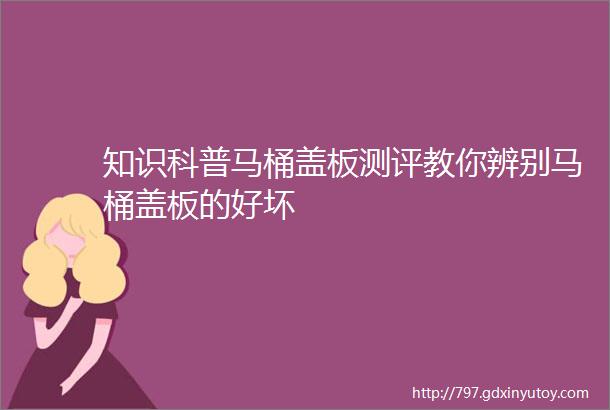 知识科普马桶盖板测评教你辨别马桶盖板的好坏

http://797.gdxinyutoy.com